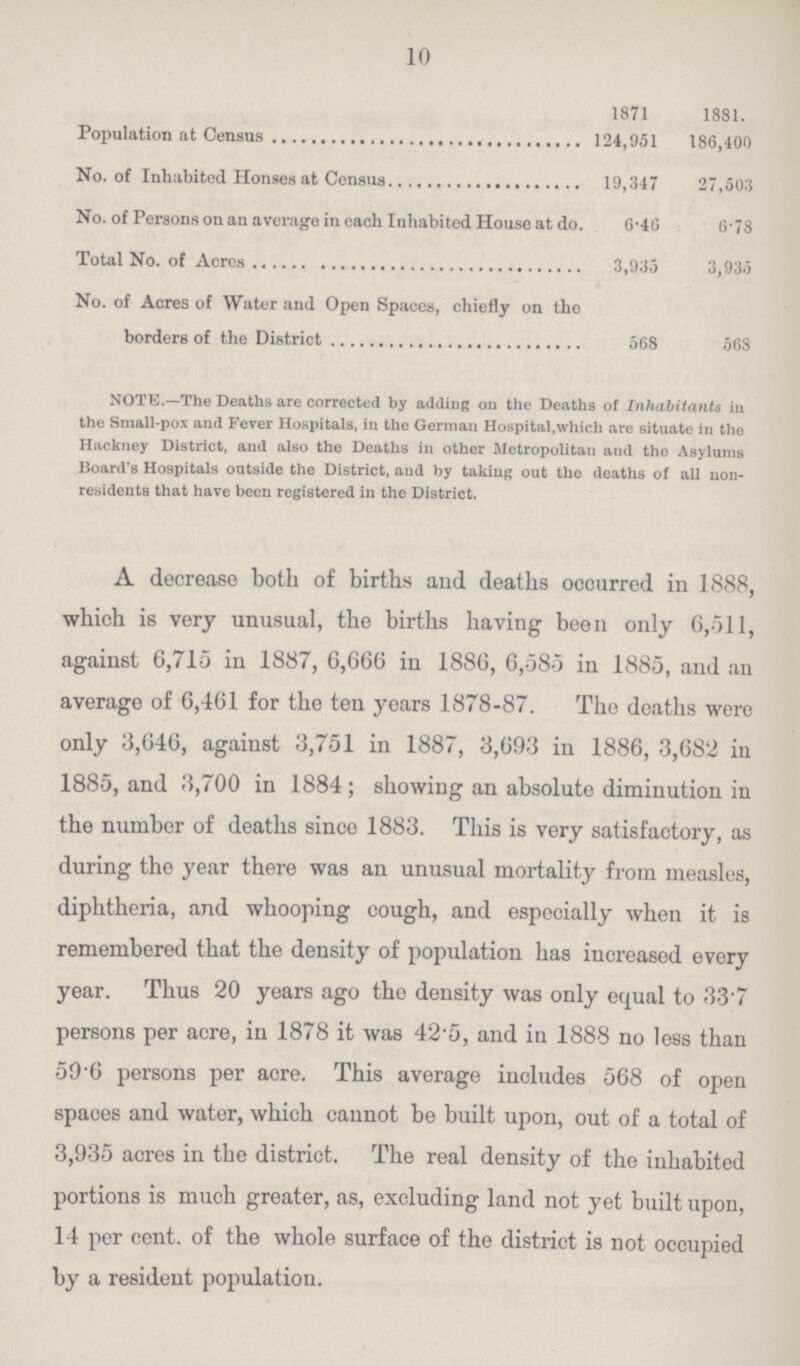 10

| | 1871 | 1881. |
|---|---|---|
| Population at Census | 124,951 | 186,400 |
| No. of Inhabited Honses at Census | 19,347 | 27,503 |
| No. of Persons on an average in each Inhabited House at do. | 6·46 | 6·78 |
| Total No. of Acres | 3,935 | 3,935 |
| No. of Acres of Water and Open Spaces, chiefly on the borders of the District | 568 | 568 |

NOTE.—The Deaths are corrected by adding on the Deaths of Inhabitants in the Small-pox and Fever Hospitals, in the German Hospital,which are situate in the Hackney District, and also the Deaths in other Metropolitan and the Asylums Board's Hospitals outside the District, and by taking out the deaths of all non-residents that have been registered in the District.

A decrease both of births and deaths occurred in 1888, which is very unusual, the births having been only 6,511, against 6,715 in 1887, 6,666 in 1886, 6,585 in 1885, and an average of 6,461 for the ten years 1878-87. The deaths were only 3,646, against 3,751 in 1887, 3,693 in 1886, 3,682 in 1885, and 3,700 in 1884; showing an absolute diminution in the number of deaths since 1883. This is very satisfactory, as during the year there was an unusual mortality from measles, diphtheria, and whooping cough, and especially when it is remembered that the density of population has increased every year. Thus 20 years ago the density was only equal to 33·7 persons per acre, in 1878 it was 42·5, and in 1888 no less than 59·6 persons per acre. This average includes 568 of open spaces and water, which cannot be built upon, out of a total of 3,935 acres in the district. The real density of the inhabited portions is much greater, as, excluding land not yet built upon, 14 per cent. of the whole surface of the district is not occupied by a resident population.